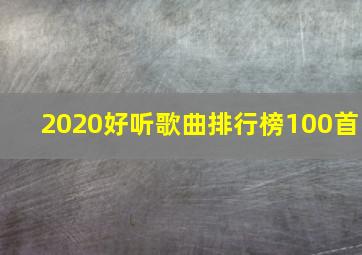 2020好听歌曲排行榜100首